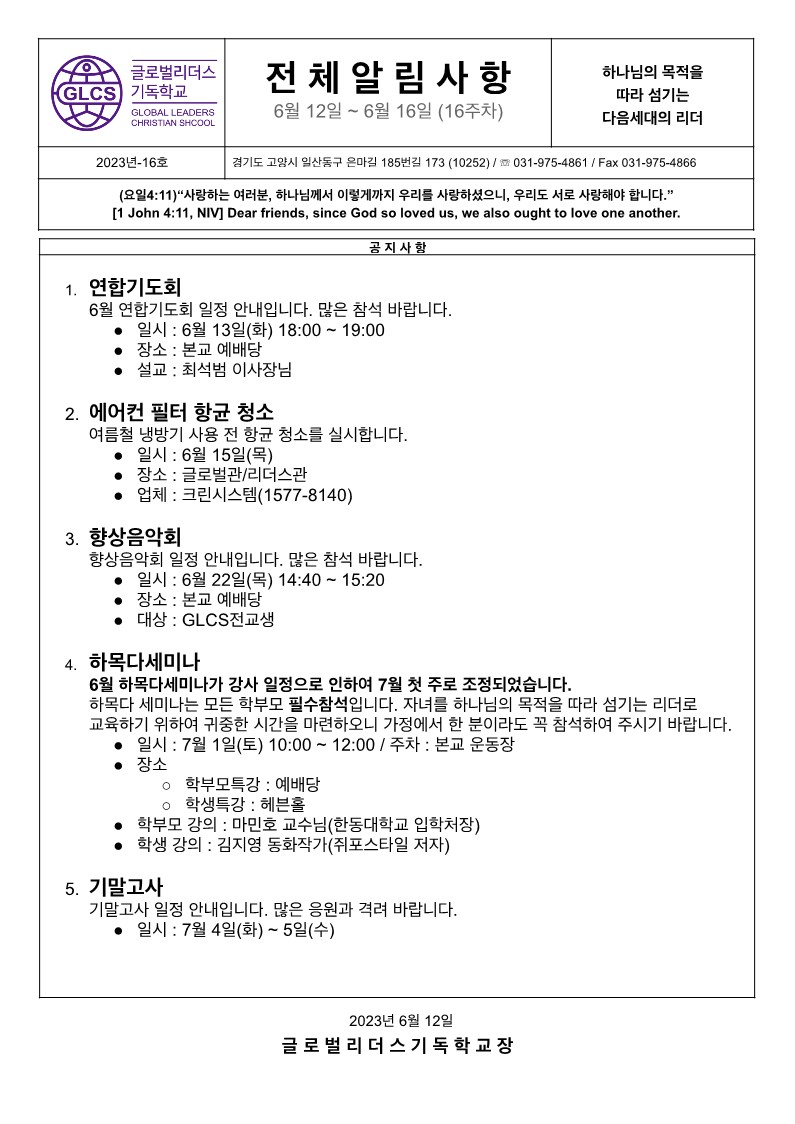 GLCS 글로벌리더스 기독학교 GLOBAL LEADERS CHRISTIAN SHCOOL

전 체 알 림 사 항
6월 12일 ~ 6월 16일 (16주차)

하나님의 목적을 따라 섬기는 다음세대의 리더

2023년-16호
경기도 고양시 일산동구 은마길 185번길 173 (10252) / ☏ 031-975-4861 / Fax 031-975-4866

(요일4:11)“사랑하는 여러분, 하나님께서 이렇게까지 우리를 사랑하셨으니, 우리도 서로 사랑해야 합니다.”
[1 John 4:11, NIV] Dear friends, since God so loved us, we also ought to love one another.

공 지 사 항

1. 연합기도회
6월 연합기도회 일정 안내입니다. 많은 참석 바랍니다.
● 일시 : 6월 13일(화) 18:00 ~ 19:00
● 장소 : 본교 예배당
● 설교 : 최석범 이사장님

2. 에어컨 필터 항균 청소
여름철 냉방기 사용 전 항균 청소를 실시합니다.
● 일시 : 6월 15일(목)
● 장소 : 글로벌관/리더스관
● 업체 : 크린시스템(1577-8140)

3. 향상음악회
향상음악회 일정 안내입니다. 많은 참석 바랍니다.
● 일시 : 6월 22일(목) 14:40 ~ 15:20
● 장소 : 본교 예배당
● 대상 : GLCS전교생

4. 하목다세미나
6월 하목다세미나가 강사 일정으로 인하여 7월 첫 주로 조정되었습니다.
하목다 세미나는 모든 학부모 필수참석입니다. 자녀를 하나님의 목적을 따라 섬기는 리더로 교육하기 위하여 귀중한 시간을 마련하오니 가정에서 한 분이라도 꼭 참석하여 주시기 바랍니다.
● 일시 : 7월 1일(토) 10:00 ~ 12:00 / 주차 : 본교 운동장
● 장소
○ 학부모특강 : 예배당
○ 학생특강 : 헤븐홀
● 학부모 강의 : 마민호 교수님(한동대학교 입학처장)
● 학생 강의 : 김지영 동화작가(쥐포스타일 저자)

5. 기말고사
기말고사 일정 안내입니다. 많은 응원과 격려 바랍니다.
● 일시 : 7월 4일(화) ~ 5일(수)

2023년 6월 12일
글 로 벌 리 더 스 기 독 학 교 장